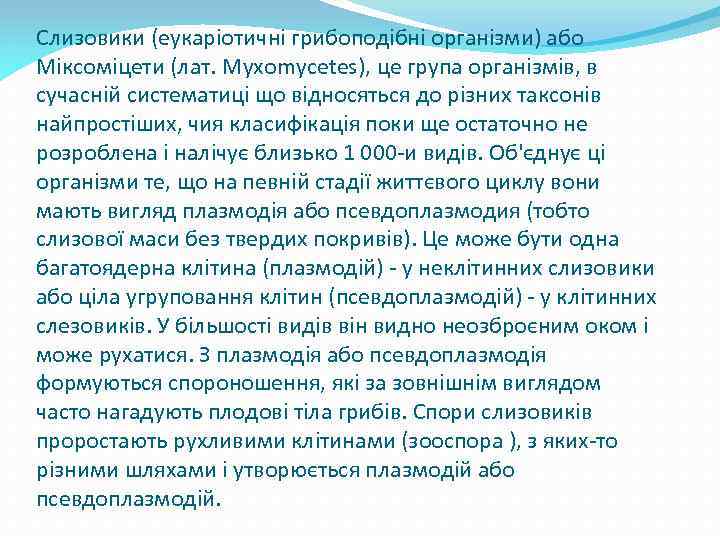 Слизовики (еукаріотичні грибоподібні організми) або Міксоміцети (лат. Myxomycetes), це група організмів, в сучасній систематиці що відносяться до різних таксонів найпростіших, чия класифікація поки ще остаточно не розроблена і налічує близько 1 000-и видів. Об'єднує ці організми те, що на певній стадії життєвого циклу вони мають вигляд плазмодія або псевдоплазмодия (тобто слизової маси без твердих покривів). Це може бути одна багатоядерна клітина (плазмодій) - у неклітинних слизовики або ціла угруповання клітин (псевдоплазмодій) - у клітинних слезовиків. У більшості видів він видно неозброєним оком і може рухатися. З плазмодія або псевдоплазмодія формуються спороношення, які за зовнішнім виглядом часто нагадують плодові тіла грибів. Спори слизовиків проростають рухливими клітинами (зооспора ), з яких-то різними шляхами і утворюється плазмодій або псевдоплазмодій.